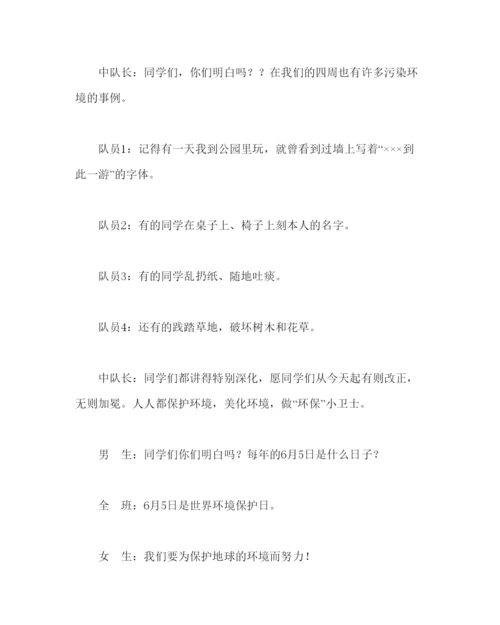 中队长：同学们，你们明白吗？？在我们的四周也有许多污染环境的事例。

队员1：记得有一天我到公园里玩，就曾看到过墙上写着“×××到此一游”的字体。

队员2：有的同学在桌子上、椅子上刻本人的名字。

队员3：有的同学乱扔纸、随地吐痰。

队员4：还有的践踏草地，破坏树木和花草。

中队长：同学们都讲得特别深化，愿同学们从今天起有则改正，无则加冕。人人都保护环境，美化环境，做“环保”小卫士。

男　生：同学们你们明白吗？每年的6月5日是什么日子？

全　班：6月5日是世界环境保护日。

女　生：我们要为保护地球的环境而努力！